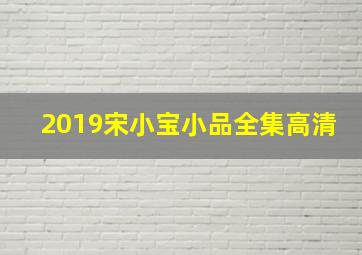 2019宋小宝小品全集高清